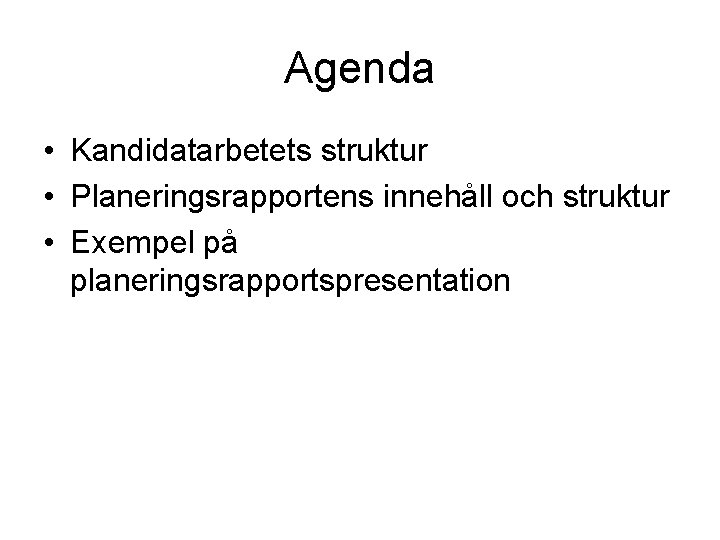 Agenda

• Kandidatarbetets struktur
• Planeringsrapportens innehåll och struktur
• Exempel på planeringsrapportspresentation